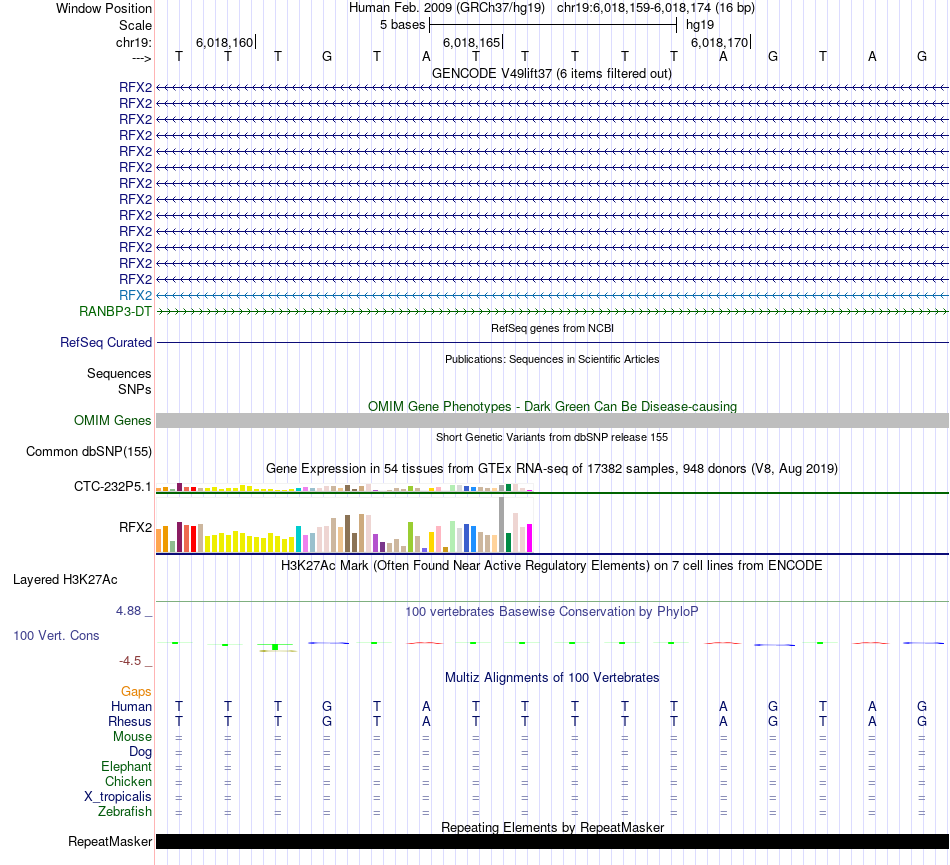 Window Position Human Feb. 2009 (GRCh37/hg19) chr19:6,018,159-6,018,174 (16 bp)
Scale 5 bases hg19
chr19: 6,018,160 6,018,165 6,018,170
---> T T T G T A T T T T T A G T A G

GENCODE V49lift37 (6 items filtered out)
RFX2
RFX2
RFX2
RFX2
RFX2
RFX2
RFX2
RFX2
RFX2
RFX2
RFX2
RFX2
RFX2
RFX2
RANBP3-DT

RefSeq genes from NCBI
RefSeq Curated

Publications: Sequences in Scientific Articles
Sequences
SNPs

OMIM Gene Phenotypes - Dark Green Can Be Disease-causing
OMIM Genes

Short Genetic Variants from dbSNP release 155
Common dbSNP(155)

Gene Expression in 54 tissues from GTEx RNA-seq of 17382 samples, 948 donors (V8, Aug 2019)
CTC-232P5.1
RFX2

H3K27Ac Mark (Often Found Near Active Regulatory Elements) on 7 cell lines from ENCODE
Layered H3K27Ac

4.88 _ 100 vertebrates Basewise Conservation by PhyloP
100 Vert. Cons
-4.5 _

Multiz Alignments of 100 Vertebrates
Gaps
Human T T T G T A T T T T T A G T A G
Rhesus T T T G T A T T T T T A G T A G
Mouse = = = = = = = = = = = = = = = =
Dog = = = = = = = = = = = = = = = =
Elephant = = = = = = = = = = = = = = = =
Chicken = = = = = = = = = = = = = = = =
X_tropicalis = = = = = = = = = = = = = = = =
Zebrafish = = = = = = = = = = = = = = = =

Repeating Elements by RepeatMasker
RepeatMasker